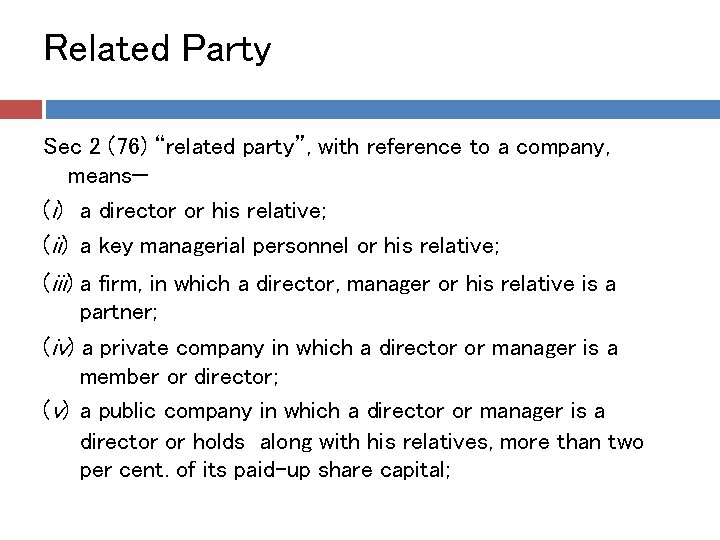 Related Party

Sec 2 (76) "related party", with reference to a company, means—

(i) a director or his relative;

(ii) a key managerial personnel or his relative;

(iii) a firm, in which a director, manager or his relative is a partner;

(iv) a private company in which a director or manager is a member or director;

(v) a public company in which a director or manager is a director or holds along with his relatives, more than two per cent. of its paid-up share capital;